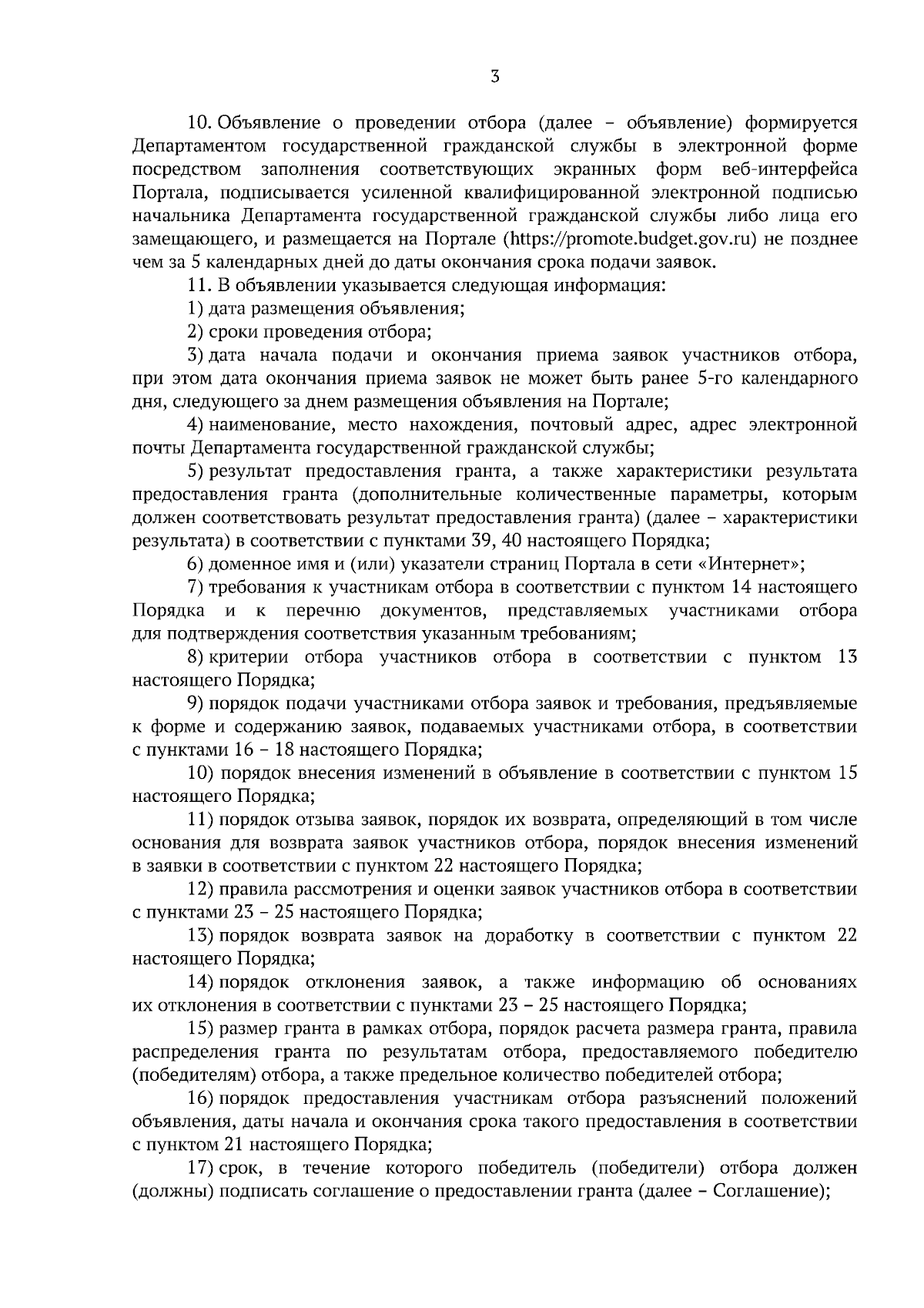 3

10. Объявление о проведении отбора (далее – объявление) формируется Департаментом государственной гражданской службы в электронной форме посредством заполнения соответствующих экранных форм веб-интерфейса Портала, подписывается усиленной квалифицированной электронной подписью начальника Департамента государственной гражданской службы либо лица его замещающего, и размещается на Портале (https://promote.budget.gov.ru) не позднее чем за 5 календарных дней до даты окончания срока подачи заявок.

11. В объявлении указывается следующая информация:

1) дата размещения объявления;

2) сроки проведения отбора;

3) дата начала подачи и окончания приема заявок участников отбора, при этом дата окончания приема заявок не может быть ранее 5-го календарного дня, следующего за днем размещения объявления на Портале;

4) наименование, место нахождения, почтовый адрес, адрес электронной почты Департамента государственной гражданской службы;

5) результат предоставления гранта, а также характеристики результата предоставления гранта (дополнительные количественные параметры, которым должен соответствовать результат предоставления гранта) (далее – характеристики результата) в соответствии с пунктами 39, 40 настоящего Порядка;

6) доменное имя и (или) указатели страниц Портала в сети «Интернет»;

7) требования к участникам отбора в соответствии с пунктом 14 настоящего Порядка и к перечню документов, представляемых участниками отбора для подтверждения соответствия указанным требованиям;

8) критерии отбора участников отбора в соответствии с пунктом 13 настоящего Порядка;

9) порядок подачи участниками отбора заявок и требования, предъявляемые к форме и содержанию заявок, подаваемых участниками отбора, в соответствии с пунктами 16 – 18 настоящего Порядка;

10) порядок внесения изменений в объявление в соответствии с пунктом 15 настоящего Порядка;

11) порядок отзыва заявок, порядок их возврата, определяющий в том числе основания для возврата заявок участников отбора, порядок внесения изменений в заявки в соответствии с пунктом 22 настоящего Порядка;

12) правила рассмотрения и оценки заявок участников отбора в соответствии с пунктами 23 – 25 настоящего Порядка;

13) порядок возврата заявок на доработку в соответствии с пунктом 22 настоящего Порядка;

14) порядок отклонения заявок, а также информацию об основаниях их отклонения в соответствии с пунктами 23 – 25 настоящего Порядка;

15) размер гранта в рамках отбора, порядок расчета размера гранта, правила распределения гранта по результатам отбора, предоставляемого победителю (победителям) отбора, а также предельное количество победителей отбора;

16) порядок предоставления участникам отбора разъяснений положений объявления, даты начала и окончания срока такого предоставления в соответствии с пунктом 21 настоящего Порядка;

17) срок, в течение которого победитель (победители) отбора должен (должны) подписать соглашение о предоставлении гранта (далее – Соглашение);